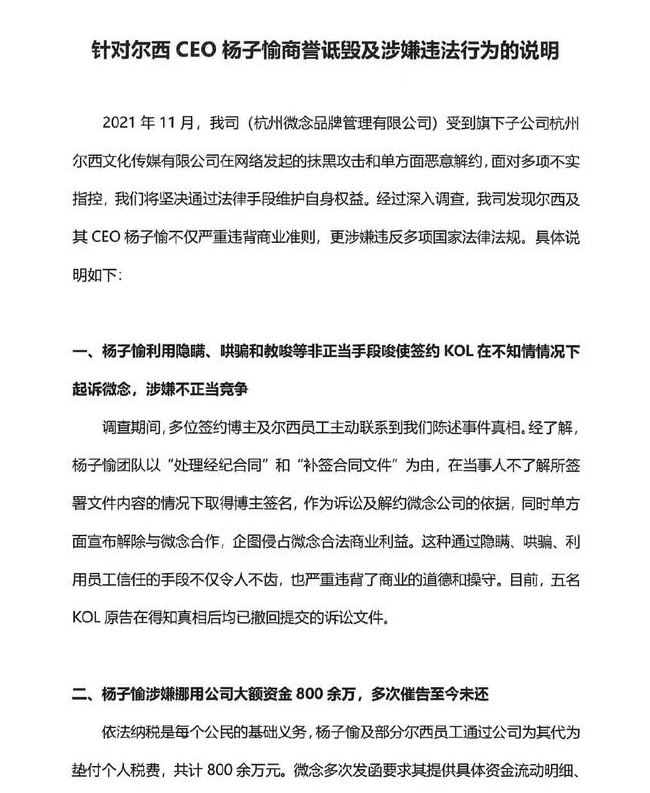 针对尔西 CEO 杨子愉商誉诋毁及涉嫌违法行为的说明

2021 年 11 月，我司（杭州微念品牌管理有限公司）受到旗下子公司杭州尔西文化传媒有限公司在网络发起的抹黑攻击和单方面恶意解约，面对多项不实指控，我们将坚决通过法律手段维护自身权益。经过深入调查，我司发现尔西及其 CEO 杨子愉不仅严重违背商业准则，更涉嫌违反多项国家法律法规。具体说明如下：

一、杨子愉利用隐瞒、哄骗和教唆等非正当手段唆使签约 KOL 在不知情情况下起诉微念，涉嫌不正当竞争

调查期间，多位签约博主及尔西员工主动联系到我们陈述事件真相。经了解，杨子愉团队以“处理经纪合同”和“补签合同文件”为由，在当事人不了解所签署文件内容的情况下取得博主签名，作为诉讼及解约微念公司的依据，同时单方面宣布解除与微念合作，企图侵占微念合法商业利益。这种通过隐瞒、哄骗、利用员工信任的手段不仅令人不齿，也严重违背了商业的道德和操守。目前，五名 KOL 原告在得知真相后均已撤回提交的诉讼文件。

二、杨子愉涉嫌挪用公司大额资金 800 余万，多次催告至今未还

依法纳税是每个公民的基础义务，杨子愉及部分尔西员工通过公司为其代为垫付个人税费，共计 800 余万元。微念多次发函要求其提供具体资金流动明细、